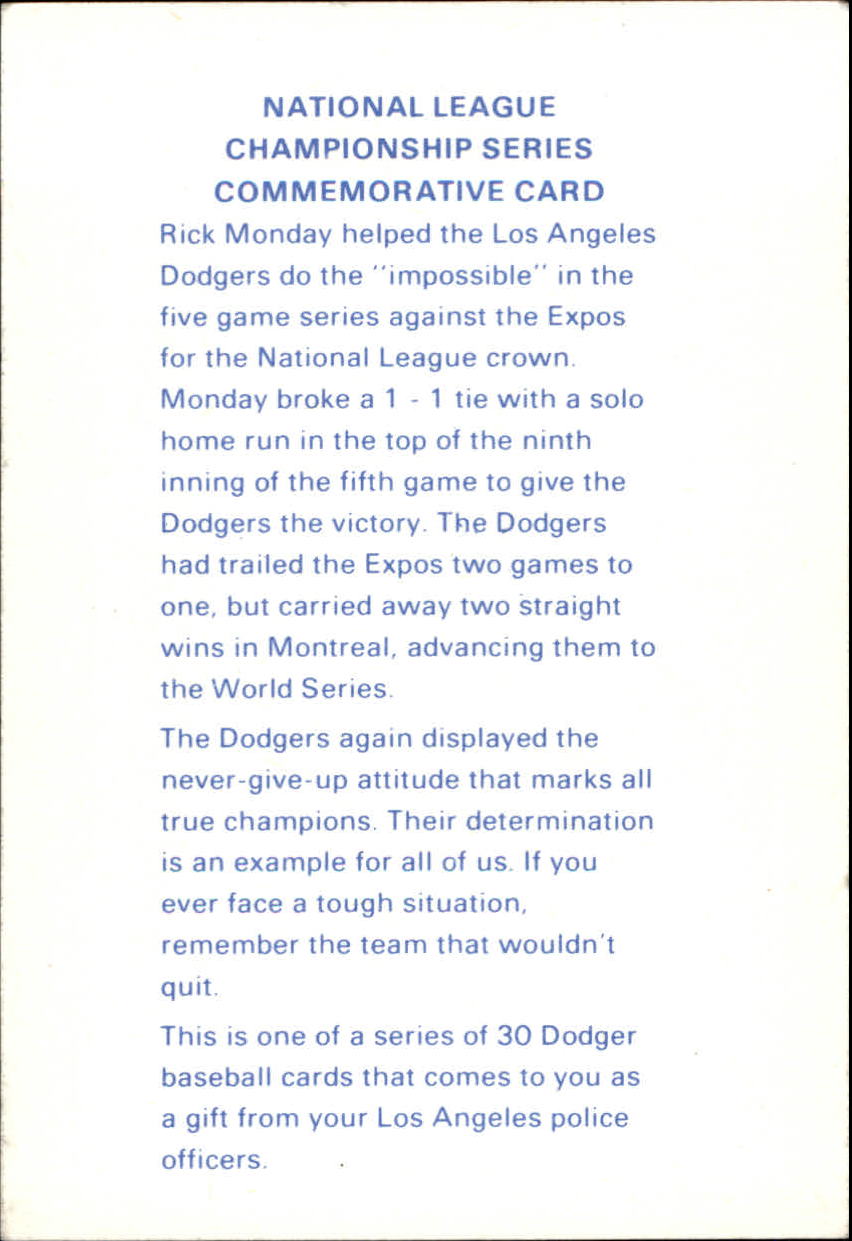 NATIONAL LEAGUE
CHAMPIONSHIP SERIES
COMMEMORATIVE CARD

Rick Monday helped the Los Angeles Dodgers do the "impossible" in the five game series against the Expos for the National League crown. Monday broke a 1 - 1 tie with a solo home run in the top of the ninth inning of the fifth game to give the Dodgers the victory. The Dodgers had trailed the Expos two games to one, but carried away two straight wins in Montreal, advancing them to the World Series.

The Dodgers again displayed the never-give-up attitude that marks all true champions. Their determination is an example for all of us. If you ever face a tough situation, remember the team that wouldn't quit.

This is one of a series of 30 Dodger baseball cards that comes to you as a gift from your Los Angeles police officers.